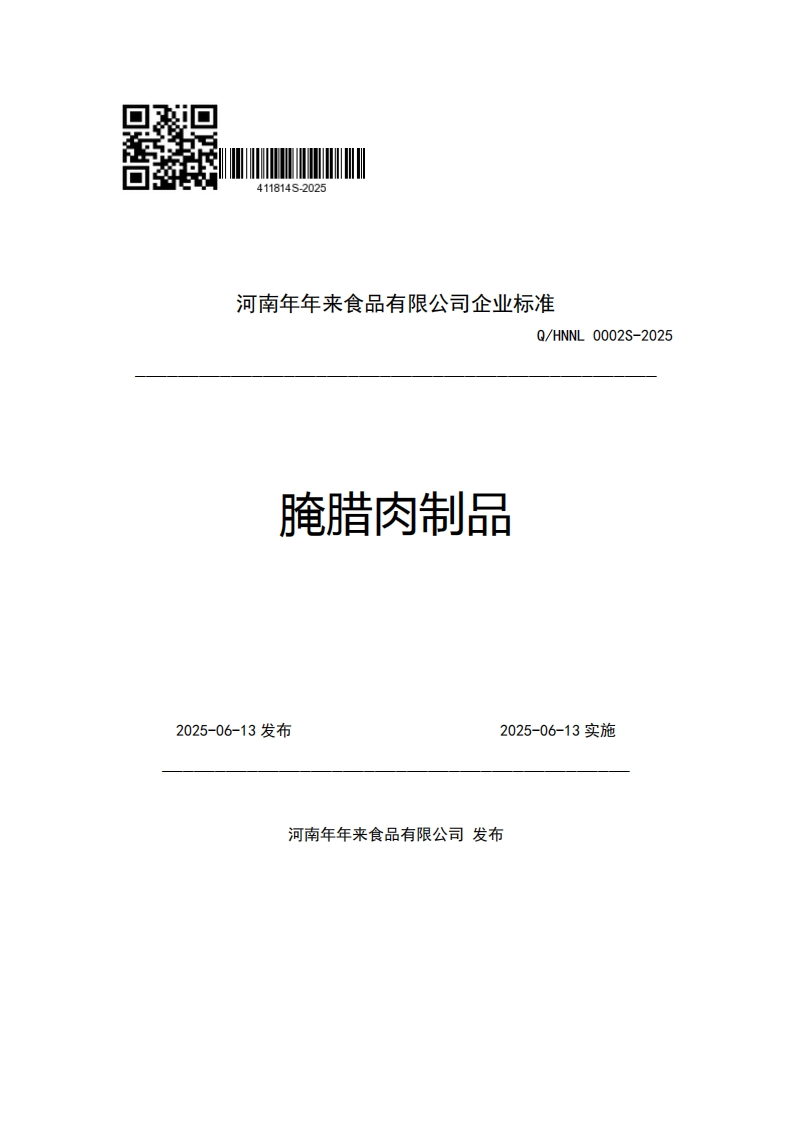 411814S-2025

河南年年来食品有限公司企业标准

Q/HNNL 0002S-2025

腌腊肉制品

2025-06-13 发布

2025-06-13 实施

河南年年来食品有限公司 发布